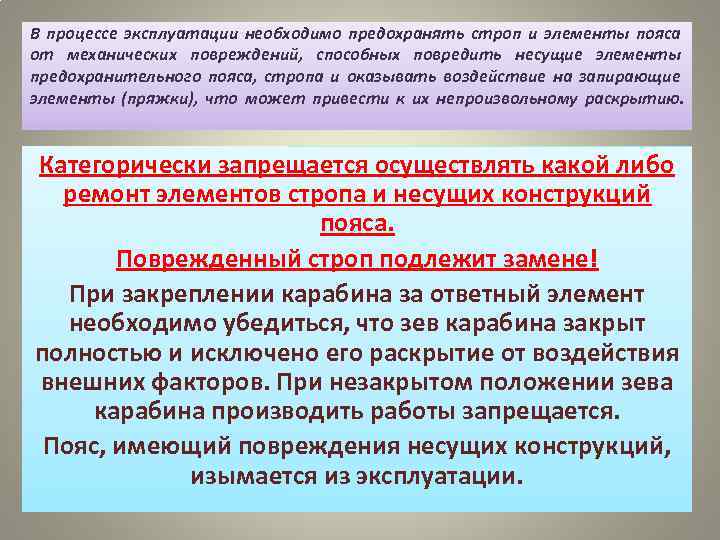 В процессе эксплуатации необходимо предохранять строп и элементы пояса от механических повреждений, способных повредить несущие элементы предохранительного пояса, стропа и оказывать воздействие на запирающие элементы (пряжки), что может привести к их непроизвольному раскрытию.

Категорически запрещается осуществлять какой либо ремонт элементов стропа и несущих конструкций пояса.

Поврежденный строп подлежит замене!

При закреплении карабина за ответный элемент необходимо убедиться, что зев карабина закрыт полностью и исключено его раскрытие от воздействия внешних факторов. При незакрытом положении зева карабина производить работы запрещается.

Пояс, имеющий повреждения несущих конструкций, изымается из эксплуатации.